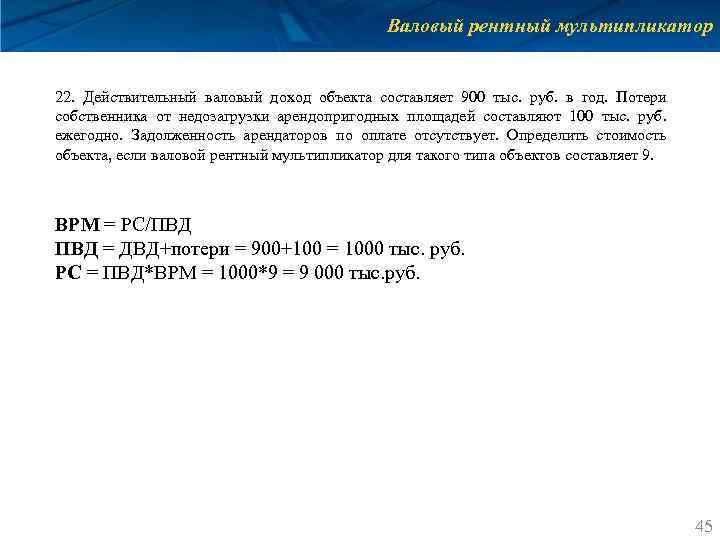 Валовый рентный мультипликатор

22. Действительный валовый доход объекта составляет 900 тыс. руб. в год. Потери собственника от недозагрузки арендопригодных площадей составляют 100 тыс. руб. ежегодно. Задолженность арендаторов по оплате отсутствует. Определить стоимость объекта, если валовой рентный мультипликатор для такого типа объектов составляет 9.

ВРМ = РС/ПВД
ПВД = ДВД+потери = 900+100 = 1000 тыс. руб.
РС = ПВД*ВРМ = 1000*9 = 9 000 тыс.руб.

45